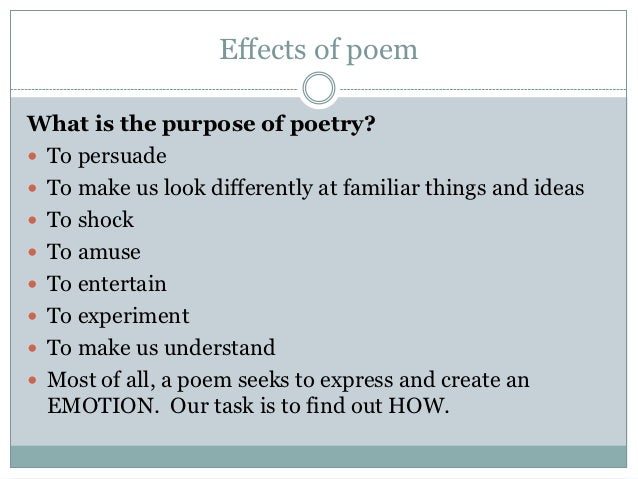 Effects of poem

What is the purpose of poetry?

• To persuade
• To make us look differently at familiar things and ideas
• To shock
• To amuse
• To entertain
• To experiment
• To make us understand
• Most of all, a poem seeks to express and create an EMOTION. Our task is to find out HOW.